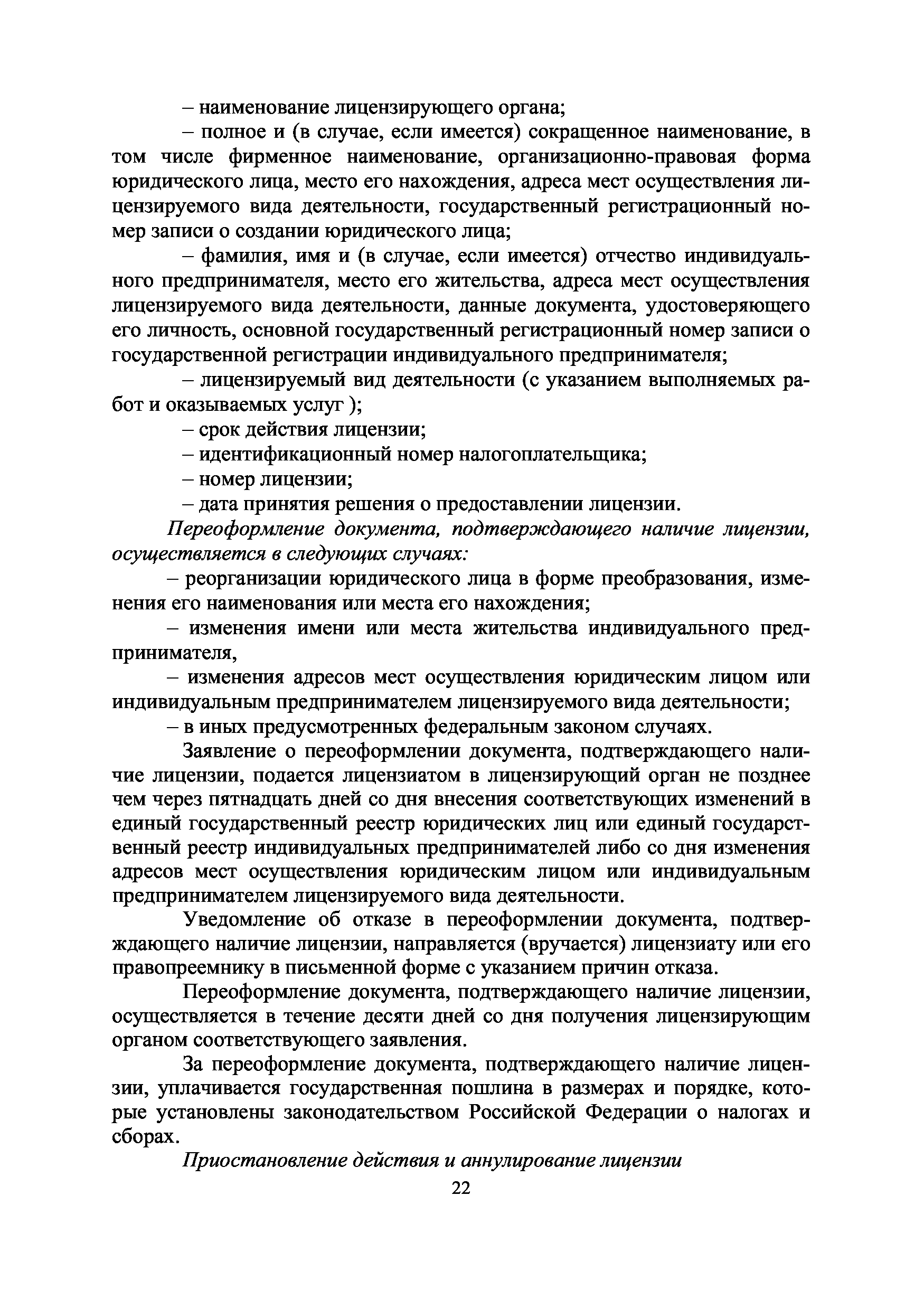 – наименование лицензирующего органа;

– полное и (в случае, если имеется) сокращенное наименование, в том числе фирменное наименование, организационно-правовая форма юридического лица, место его нахождения, адреса мест осуществления лицензируемого вида деятельности, государственный регистрационный номер записи о создании юридического лица;

– фамилия, имя и (в случае, если имеется) отчество индивидуального предпринимателя, место его жительства, адреса мест осуществления лицензируемого вида деятельности, данные документа, удостоверяющего его личность, основной государственный регистрационный номер записи о государственной регистрации индивидуального предпринимателя;

– лицензируемый вид деятельности (с указанием выполняемых работ и оказываемых услуг );

– срок действия лицензии;

– идентификационный номер налогоплательщика;

– номер лицензии;

– дата принятия решения о предоставлении лицензии.

Переоформление документа, подтверждающего наличие лицензии, осуществляется в следующих случаях:

– реорганизации юридического лица в форме преобразования, изменения его наименования или места его нахождения;

– изменения имени или места жительства индивидуального предпринимателя,

– изменения адресов мест осуществления юридическим лицом или индивидуальным предпринимателем лицензируемого вида деятельности;

– в иных предусмотренных федеральным законом случаях.

Заявление о переоформлении документа, подтверждающего наличие лицензии, подается лицензиатом в лицензирующий орган не позднее чем через пятнадцать дней со дня внесения соответствующих изменений в единый государственный реестр юридических лиц или единый государственный реестр индивидуальных предпринимателей либо со дня изменения адресов мест осуществления юридическим лицом или индивидуальным предпринимателем лицензируемого вида деятельности.

Уведомление об отказе в переоформлении документа, подтверждающего наличие лицензии, направляется (вручается) лицензиату или его правопреемнику в письменной форме с указанием причин отказа.

Переоформление документа, подтверждающего наличие лицензии, осуществляется в течение десяти дней со дня получения лицензирующим органом соответствующего заявления.

За переоформление документа, подтверждающего наличие лицензии, уплачивается государственная пошлина в размерах и порядке, которые установлены законодательством Российской Федерации о налогах и сборах.

Приостановление действия и аннулирование лицензии

22